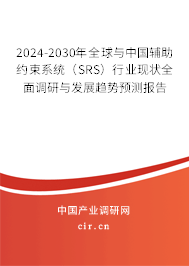 2024-2030年全球与中国辅助约束系统（SRS）行业现状全面调研与发展趋势预测报告

中国产业调研网

cir.cn